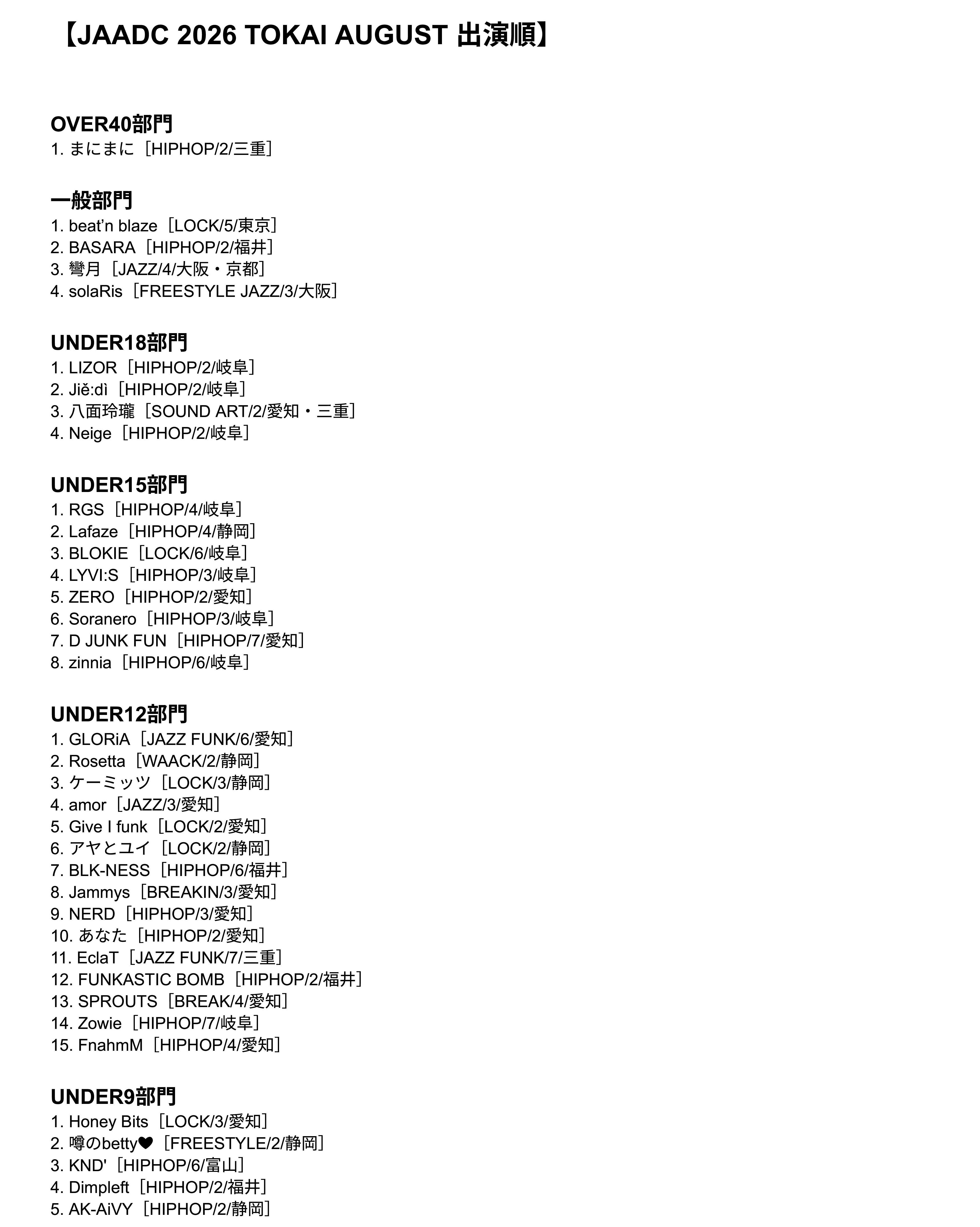 【JAADC 2026 TOKAI AUGUST 出演順】

OVER40部門
1. まにまに［HIPHOP/2/三重］

一般部門
1. beat'n blaze［LOCK/5/東京］
2. BASARA［HIPHOP/2/福井］
3. 彎月［JAZZ/4/大阪・京都］
4. solaRis［FREESTYLE JAZZ/3/大阪］

UNDER18部門
1. LIZOR［HIPHOP/2/岐阜］
2. Jiě:dì［HIPHOP/2/岐阜］
3. 八面玲瓏［SOUND ART/2/愛知・三重］
4. Neige［HIPHOP/2/岐阜］

UNDER15部門
1. RGS［HIPHOP/4/岐阜］
2. Lafaze［HIPHOP/4/静岡］
3. BLOKIE［LOCK/6/岐阜］
4. LYVI:S［HIPHOP/3/岐阜］
5. ZERO［HIPHOP/2/愛知］
6. Soranero［HIPHOP/3/岐阜］
7. D JUNK FUN［HIPHOP/7/愛知］
8. zinnia［HIPHOP/6/岐阜］

UNDER12部門
1. GLORiA［JAZZ FUNK/6/愛知］
2. Rosetta［WAACK/2/静岡］
3. ケーミッツ［LOCK/3/静岡］
4. amor［JAZZ/3/愛知］
5. Give I funk［LOCK/2/愛知］
6. アヤとユイ［LOCK/2/静岡］
7. BLK-NESS［HIPHOP/6/福井］
8. Jammys［BREAKIN/3/愛知］
9. NERD［HIPHOP/3/愛知］
10. あなた［HIPHOP/2/愛知］
11. EclaT［JAZZ FUNK/7/三重］
12. FUNKASTIC BOMB［HIPHOP/2/福井］
13. SPROUTS［BREAK/4/愛知］
14. Zowie［HIPHOP/7/岐阜］
15. FnahmM［HIPHOP/4/愛知］

UNDER9部門
1. Honey Bits［LOCK/3/愛知］
2. 噂のbetty❤［FREESTYLE/2/静岡］
3. KND'［HIPHOP/6/富山］
4. Dimpleft［HIPHOP/2/福井］
5. AK-AiVY［HIPHOP/2/静岡］